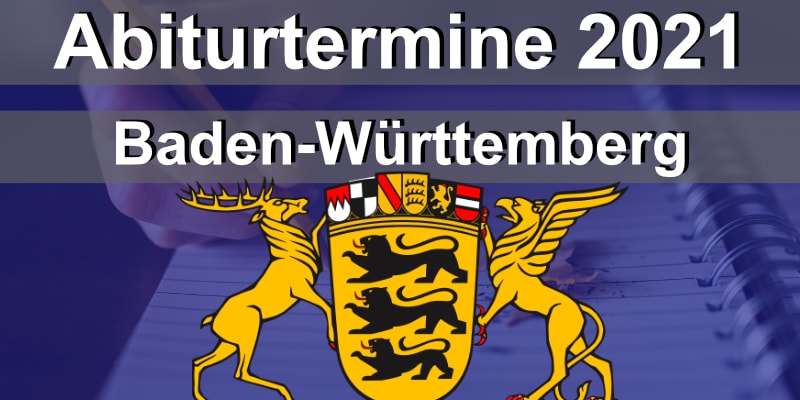 Abiturtermine 2021

Baden-Württemberg